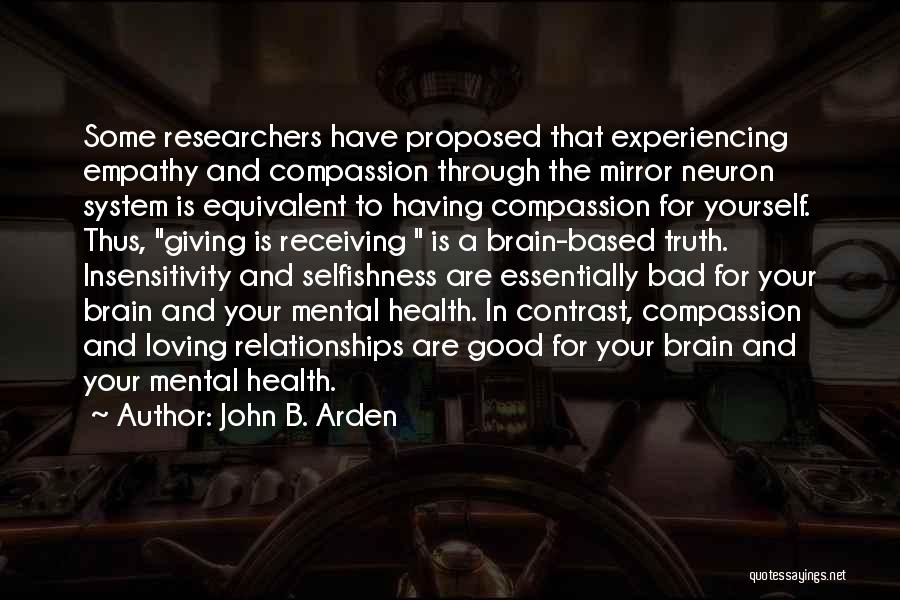 Some researchers have proposed that experiencing empathy and compassion through the mirror neuron system is equivalent to having compassion for yourself. Thus, "giving is receiving " is a brain-based truth. Insensitivity and selfishness are essentially bad for your brain and your mental health. In contrast, compassion and loving relationships are good for your brain and your mental health.

~ Author: John B. Arden

quotessayings.net